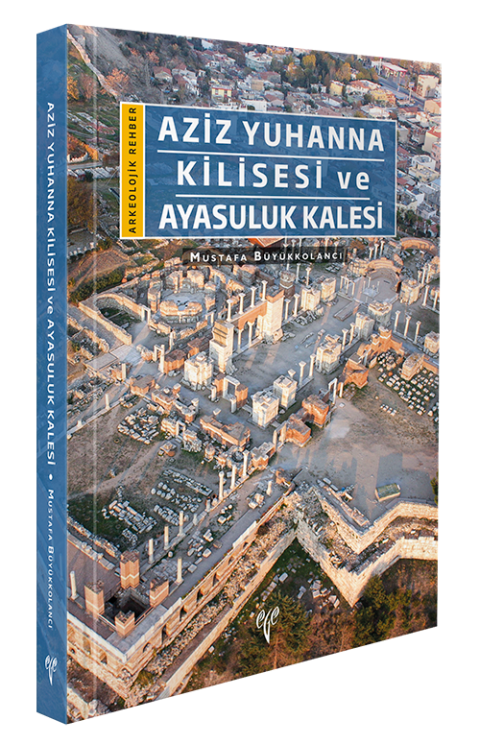 ARKEOLOJİK REHBER

AZİZ YUHANNA KİLİSESİ ve AYASULUK KALESİ

MUSTAFA BÜYÜKKOLANCI

ege

AZİZ YUHANNA KİLİSESİ ve AYASULUK KALESİ • MUSTAFA BÜYÜKKOLANCI

ege